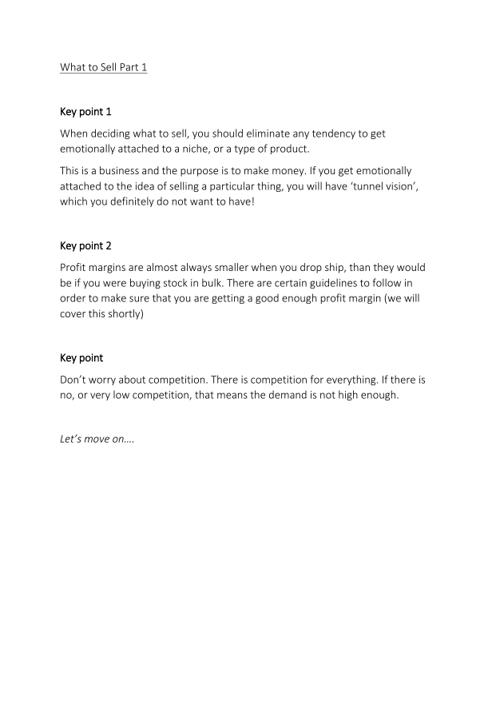 What to Sell Part 1

Key point 1

When deciding what to sell, you should eliminate any tendency to get emotionally attached to a niche, or a type of product.

This is a business and the purpose is to make money. If you get emotionally attached to the idea of selling a particular thing, you will have 'tunnel vision', which you definitely do not want to have!

Key point 2

Profit margins are almost always smaller when you drop ship, than they would be if you were buying stock in bulk. There are certain guidelines to follow in order to make sure that you are getting a good enough profit margin (we will cover this shortly)

Key point

Don't worry about competition. There is competition for everything. If there is no, or very low competition, that means the demand is not high enough.

Let's move on....